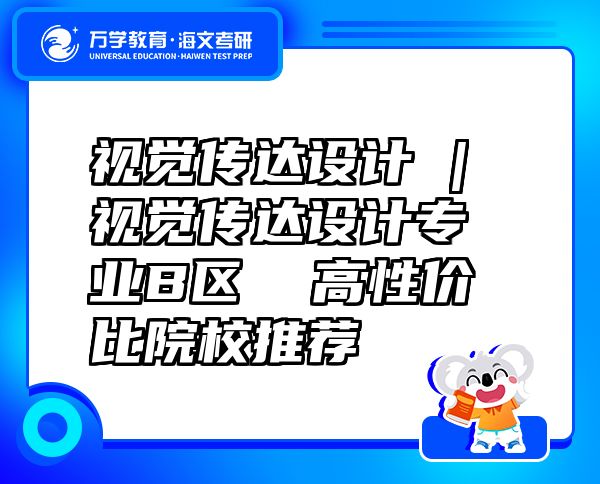 万学教育·海文考研
UNIVERSAL EDUCATION·HAIWEN TEST PREP

视觉传达设计 | 视觉传达设计专业B区 高性价比院校推荐